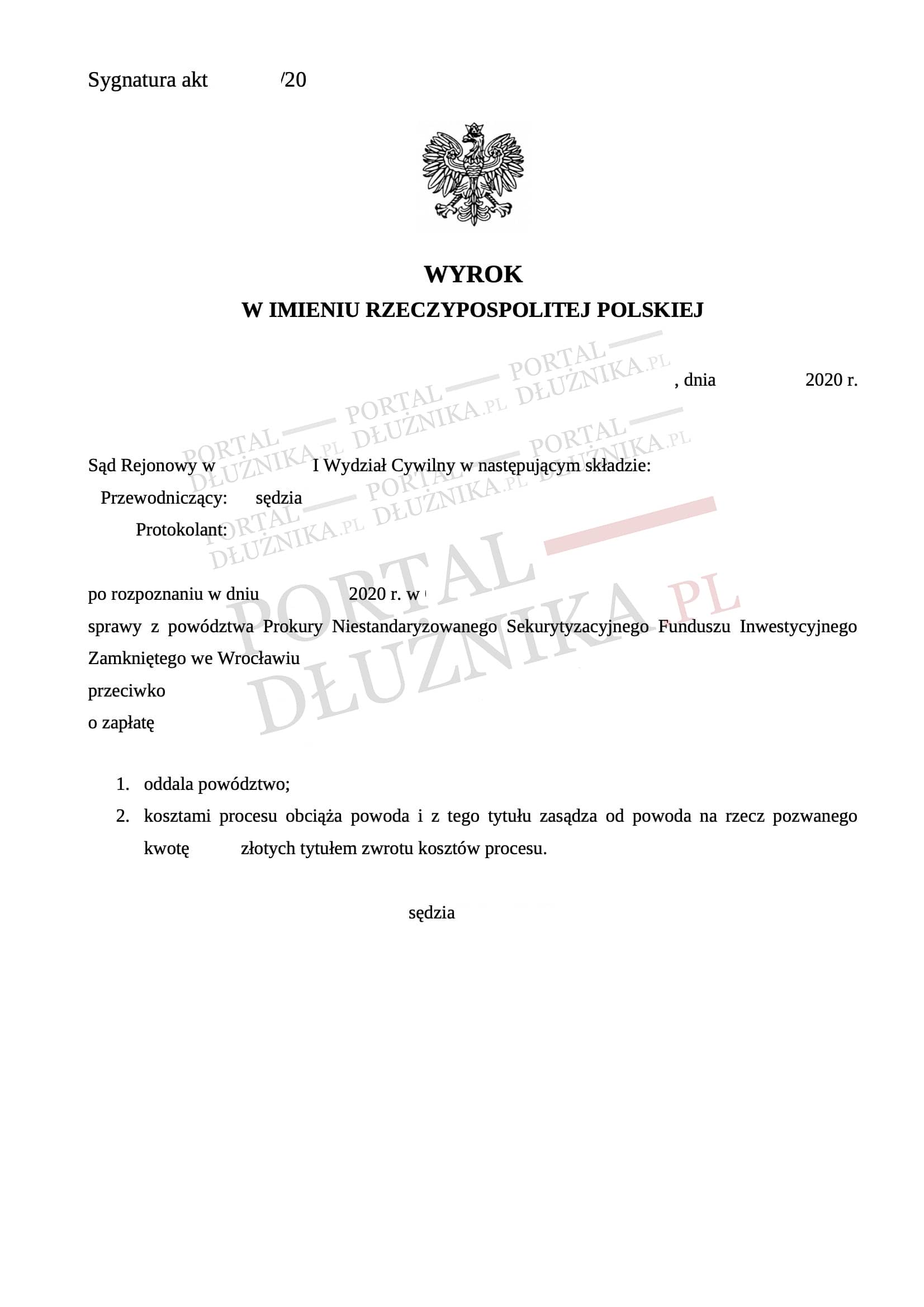 Sygnatura akt /20

WYROK
W IMIENIU RZECZYPOSPOLITEJ POLSKIEJ

, dnia 2020 r.

Sąd Rejonowy w I Wydział Cywilny w następującym składzie:
Przewodniczący: sędzia
Protokolant:

po rozpoznaniu w dniu 2020 r. w
sprawy z powództwa Prokury Niestandaryzowanego Sekurytyzacyjnego Funduszu Inwestycyjnego Zamkniętego we Wrocławiu
przeciwko
o zapłatę

1. oddala powództwo;
2. kosztami procesu obciąża powoda i z tego tytułu zasądza od powoda na rzecz pozwanego kwotę złotych tytułem zwrotu kosztów procesu.

sędzia

PORTAL DŁUŻNIKA.PL